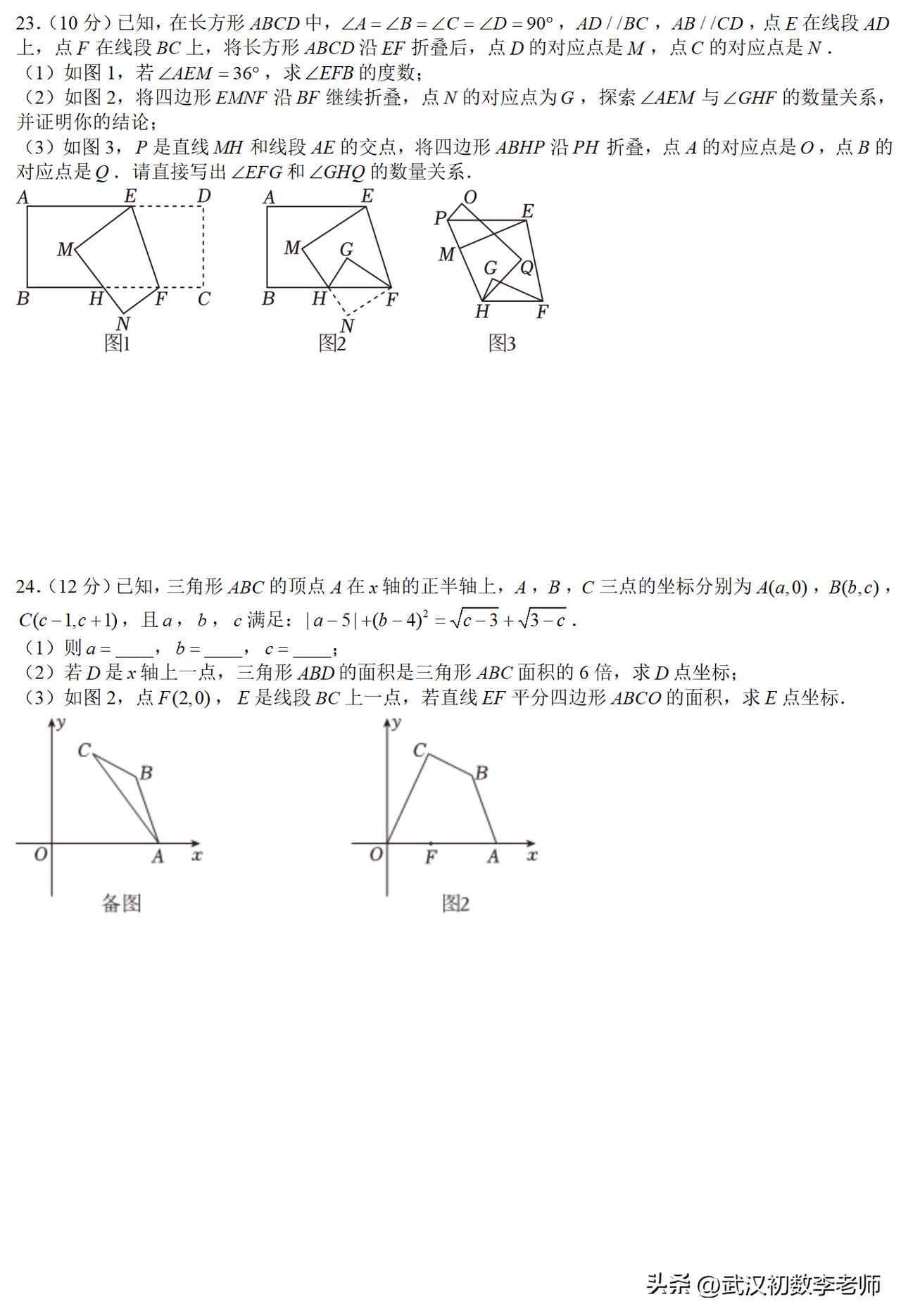 23.（10 分）已知，在长方形 $ABCD$ 中，$\angle A=\angle B=\angle C=\angle D=90°$，$AD//BC$，$AB//CD$，点 $E$ 在线段 $AD$ 上，点 $F$ 在线段 $BC$ 上，将长方形 $ABCD$ 沿 $EF$ 折叠后，点 $D$ 的对应点是 $M$，点 $C$ 的对应点是 $N$．
（1）如图 1，若 $\angle AEM=36°$，求 $\angle EFB$ 的度数；
（2）如图 2，将四边形 $EMNF$ 沿 $BF$ 继续折叠，点 $N$ 的对应点为 $G$，探索 $\angle AEM$ 与 $\angle GHF$ 的数量关系，并证明你的结论；
（3）如图 3，$P$ 是直线 $MH$ 和线段 $AE$ 的交点，将四边形 $ABHP$ 沿 $PH$ 折叠，点 $A$ 的对应点是 $O$，点 $B$ 的对应点是 $Q$．请直接写出 $\angle EFG$ 和 $\angle GHQ$ 的数量关系．

A E D M B H F C N 图1

A E M G B H F N 图2

O P E M G Q H F 图3

24.（12 分）已知，三角形 $ABC$ 的顶点 $A$ 在 $x$ 轴的正半轴上，$A$，$B$，$C$ 三点的坐标分别为 $A(a,0)$，$B(b,c)$，$C(c-1,c+1)$，且 $a$，$b$，$c$ 满足：$|a-5|+(b-4)^2=\sqrt{c-3}+\sqrt{3-c}$．
（1）则 $a=$____，$b=$____，$c=$____；
（2）若 $D$ 是 $x$ 轴上一点，三角形 $ABD$ 的面积是三角形 $ABC$ 面积的 6 倍，求 $D$ 点坐标；
（3）如图 2，点 $F(2,0)$，$E$ 是线段 $BC$ 上一点，若直线 $EF$ 平分四边形 $ABCO$ 的面积，求 $E$ 点坐标．

y C B O A x 备图

y C B O F A x 图2

头条 @武汉初数李老师